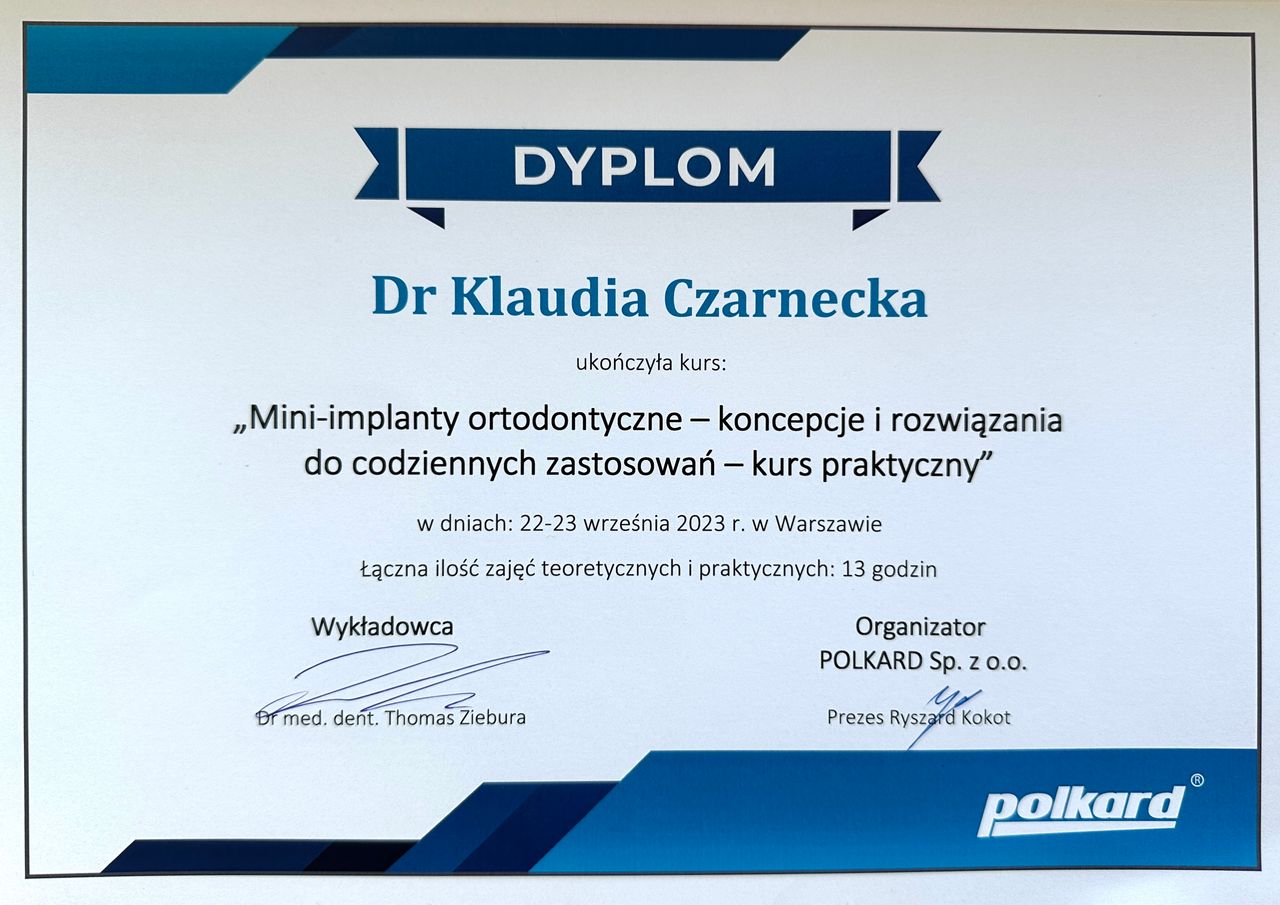 DYPLOM

Dr Klaudia Czarnecka

ukończyła kurs:

„Mini-implanty ortodontyczne – koncepcje i rozwiązania do codziennych zastosowań – kurs praktyczny”

w dniach: 22-23 września 2023 r. w Warszawie

Łączna ilość zajęć teoretycznych i praktycznych: 13 godzin

Wykładowca

Dr med. dent. Thomas Ziebura

Organizator
POLKARD Sp. z o.o.

Prezes Ryszard Kokot

polkard®